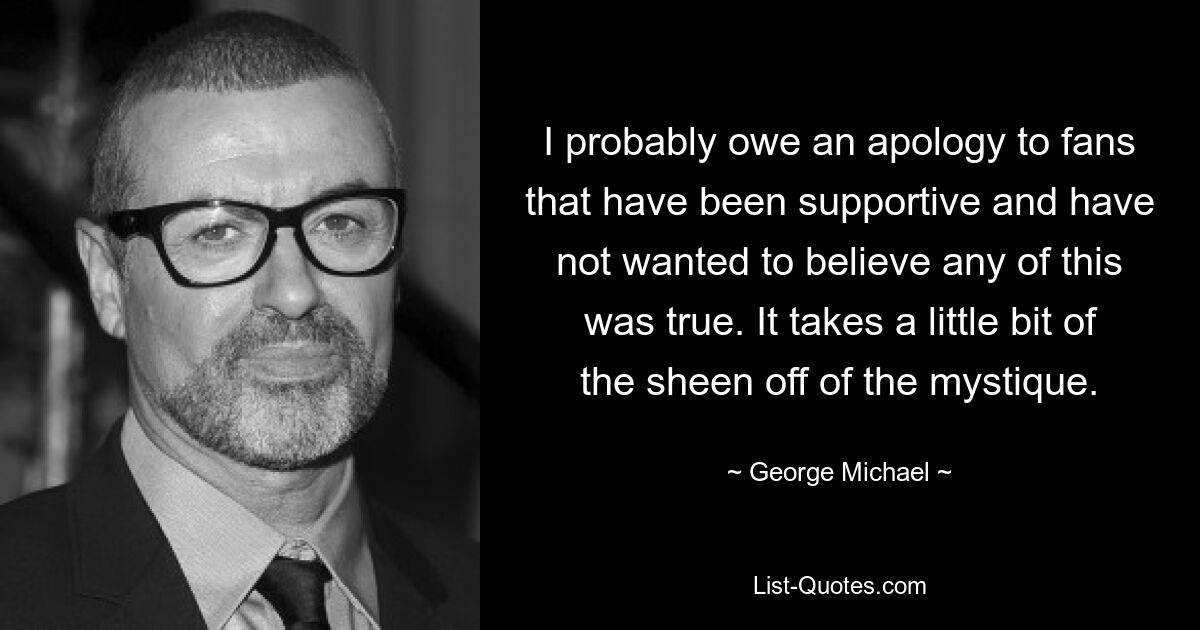 I probably owe an apology to fans that have been supportive and have not wanted to believe any of this was true. It takes a little bit of the sheen off of the mystique.

~ George Michael ~

List-Quotes.com